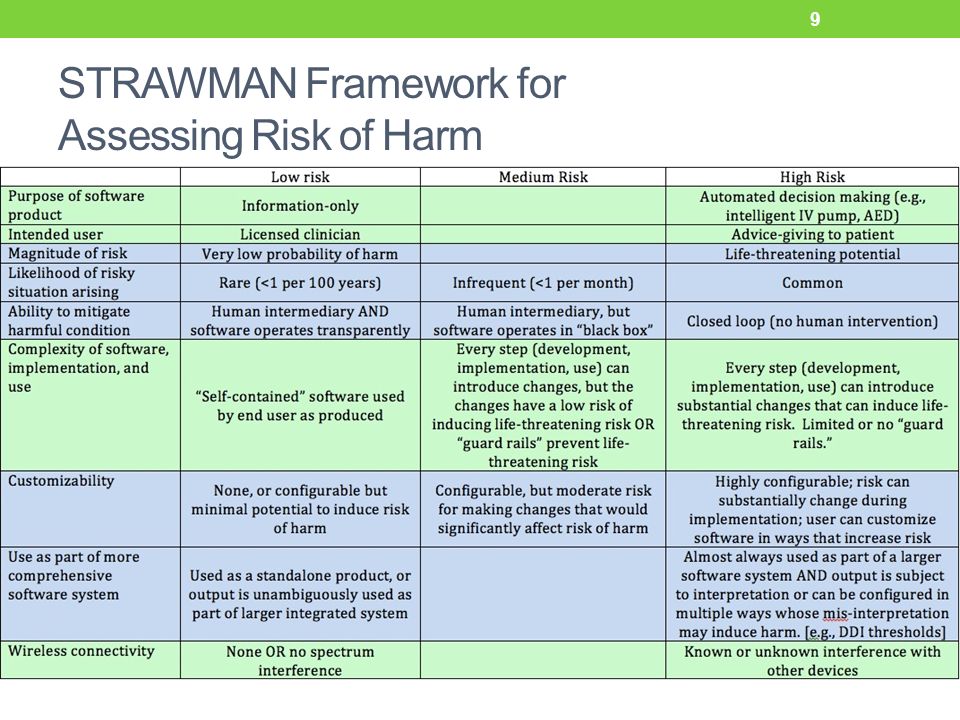 9

STRAWMAN Framework for Assessing Risk of Harm

| | Low risk | Medium Risk | High Risk |
|---|---|---|---|
| Purpose of software product | Information-only | | Automated decision making (e.g., intelligent IV pump, AED) |
| Intended user | Licensed clinician | | Advice-giving to patient |
| Magnitude of risk | Very low probability of harm | | Life-threatening potential |
| Likelihood of risky situation arising | Rare (<1 per 100 years) | Infrequent (<1 per month) | Common |
| Ability to mitigate harmful condition | Human intermediary AND software operates transparently | Human intermediary, but software operates in "black box" | Closed loop (no human intervention) |
| Complexity of software, implementation, and use | "Self-contained" software used by end user as produced | Every step (development, implementation, use) can introduce changes, but the changes have a low risk of inducing life-threatening risk OR "guard rails" prevent life-threatening risk | Every step (development, implementation, use) can introduce substantial changes that can induce life-threatening risk. Limited or no "guard rails." |
| Customizability | None, or configurable but minimal potential to induce risk of harm | Configurable, but moderate risk for making changes that would significantly affect risk of harm | Highly configurable; risk can substantially change during implementation; user can customize software in ways that increase risk |
| Use as part of more comprehensive software system | Used as a standalone product, or output is unambiguously used as part of larger integrated system | | Almost always used as part of a larger software system AND output is subject to interpretation or can be configured in multiple ways whose mis-interpretation may induce harm. [e.g., DDI thresholds] |
| Wireless connectivity | None OR no spectrum interference | | Known or unknown interference with other devices |